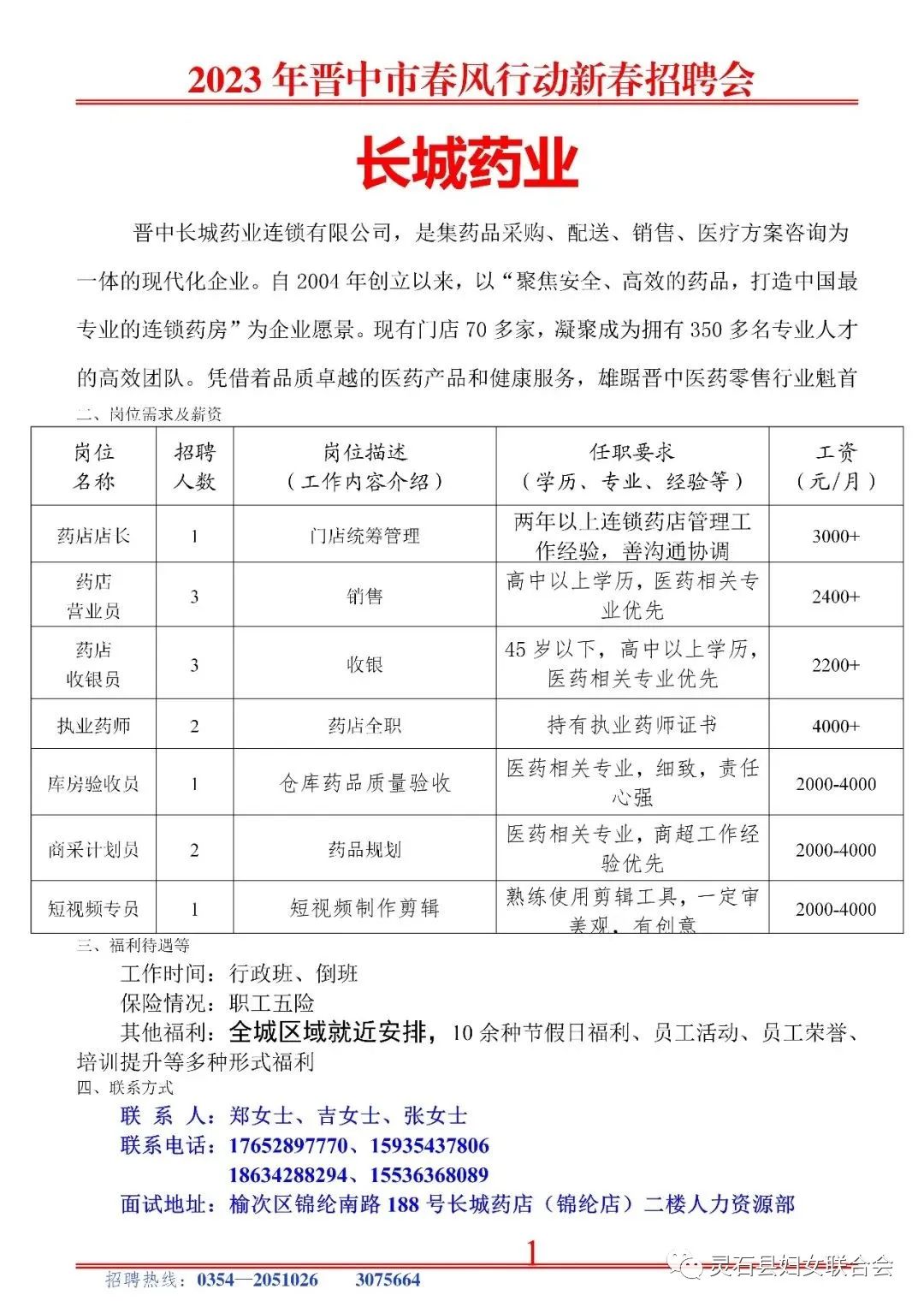 2023 年晋中市春风行动新春招聘会

长城药业

晋中长城药业连锁有限公司，是集药品采购、配送、销售、医疗方案咨询为一体的现代化企业。自 2004 年创立以来，以“聚焦安全、高效的药品，打造中国最专业的连锁药房”为企业愿景。现有门店 70 多家，凝聚成为拥有 350 多名专业人才的高效团队。凭借着品质卓越的医药产品和健康服务，雄踞晋中医药零售行业魁首

二、岗位需求及薪资

| 岗位名称 | 招聘人数 | 岗位描述（工作内容介绍） | 任职要求（学历、专业、经验等） | 工资（元/月） |
|---|---|---|---|---|
| 药店店长 | 1 | 门店统筹管理 | 两年以上连锁药店管理工作经验，善沟通协调 | 3000+ |
| 药店营业员 | 3 | 销售 | 高中以上学历，医药相关专业优先 | 2400+ |
| 药店收银员 | 3 | 收银 | 45 岁以下，高中以上学历，医药相关专业优先 | 2200+ |
| 执业药师 | 2 | 药店全职 | 持有执业药师证书 | 4000+ |
| 库房验收员 | 1 | 仓库药品质量验收 | 医药相关专业，细致，责任心强 | 2000-4000 |
| 商采计划员 | 2 | 药品规划 | 医药相关专业，商超工作经验优先 | 2000-4000 |
| 短视频专员 | 1 | 短视频制作剪辑 | 熟练使用剪辑工具，一定审美观，有创意 | 2000-4000 |

三、福利待遇等

工作时间：行政班、倒班

保险情况：职工五险

其他福利：全城区域就近安排，10 余种节假日福利、员工活动、员工荣誉、培训提升等多种形式福利

四、联系方式

联 系 人：郑女士、吉女士、张女士

联系电话：17652897770、15935437806
18634288294、15536368089

面试地址：榆次区锦纶南路 188 号长城药店（锦纶店）二楼人力资源部

1

招聘热线：0354—2051026 3075664

灵石县妇女联合会